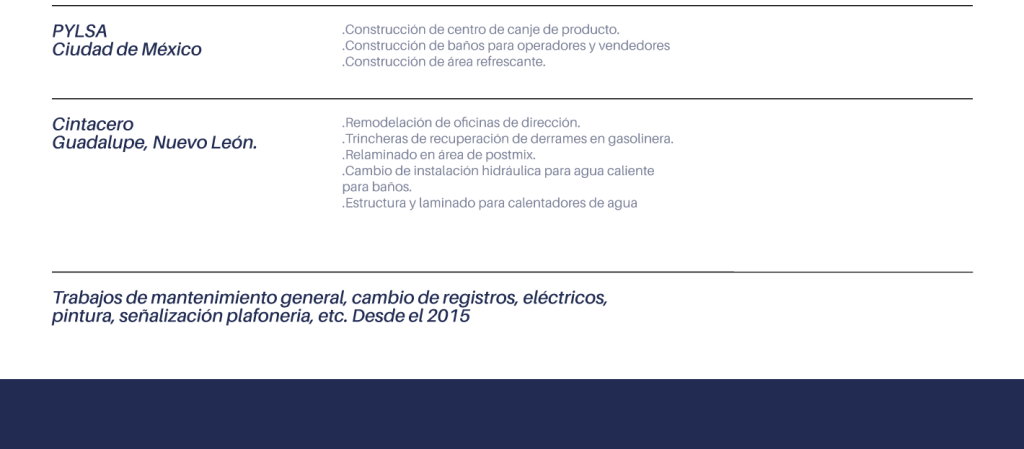 PYLSA
Ciudad de México

.Construcción de centro de canje de producto.
.Construcción de baños para operadores y vendedores
.Construcción de área refrescante.

Cintacero
Guadalupe, Nuevo León.

.Remodelación de oficinas de dirección.
.Trincheras de recuperación de derrames en gasolinera.
.Relaminado en área de postmix.
.Cambio de instalación hidráulica para agua caliente para baños.
.Estructura y laminado para calentadores de agua

Trabajos de mantenimiento general, cambio de registros, eléctricos, pintura, señalización plafoneria, etc. Desde el 2015